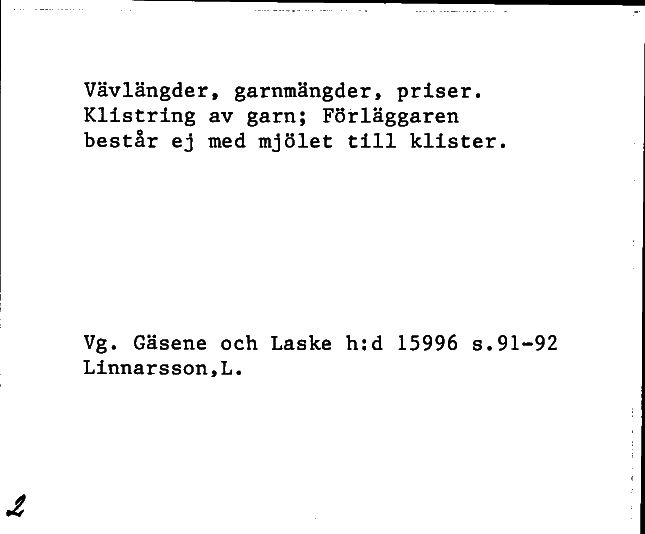 Vävlängder, garnmängder, priser. Klistring av garn; Förläggaren består ej med mjölet till klister.

Vg. Gäsene och Laske h:d 15996 s.91-92
Linnarsson,L.

2